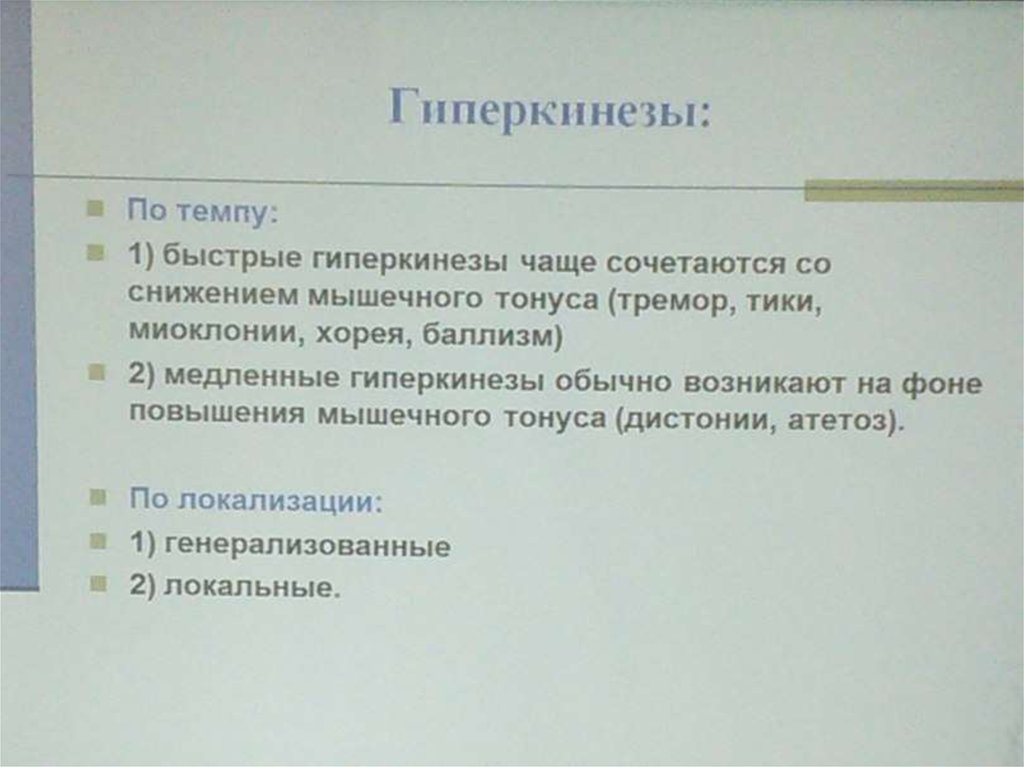 Гиперкинезы:

• По темпу:
• 1) быстрые гиперкинезы чаще сочетаются со снижением мышечного тонуса (тремор, тики, миоклонии, хорея, баллизм)
• 2) медленные гиперкинезы обычно возникают на фоне повышения мышечного тонуса (дистонии, атетоз).

• По локализации:
• 1) генерализованные
• 2) локальные.